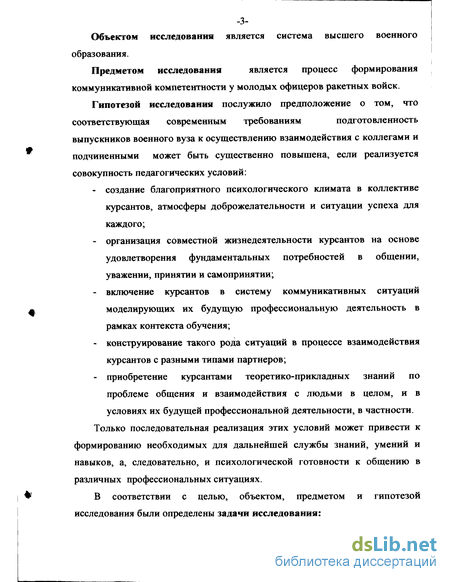 -3-

Объектом исследования является система высшего военного образования.

Предметом исследования является процесс формирования коммуникативной компетентности у молодых офицеров ракетных войск.

Гипотезой исследования послужило предположение о том, что соответствующая современным требованиям подготовленность выпускников военного вуза к осуществлению взаимодействия с коллегами и подчиненными может быть существенно повышена, если реализуется совокупность педагогических условий:

- создание благоприятного психологического климата в коллективе курсантов, атмосферы доброжелательности и ситуации успеха для каждого;
- организация совместной жизнедеятельности курсантов на основе удовлетворения фундаментальных потребностей в общении, уважении, принятии и самопринятии;
- включение курсантов в систему коммуникативных ситуаций моделирующих их будущую профессиональную деятельность в рамках контекста обучения;
- конструирование такого рода ситуаций в процессе взаимодействия курсантов с разными типами партнеров;
- приобретение курсантами теоретико-прикладных знаний по проблеме общения и взаимодействия с людьми в целом, и в условиях их будущей профессиональной деятельности, в частности.

Только последовательная реализация этих условий может привести к формированию необходимых для дальнейшей службы знаний, умений и навыков, а, следовательно, и психологической готовности к общению в различных профессиональных ситуациях.

В соответствии с целью, объектом, предметом и гипотезой исследования были определены задачи исследования:

dsLib.net
библиотека диссертаций